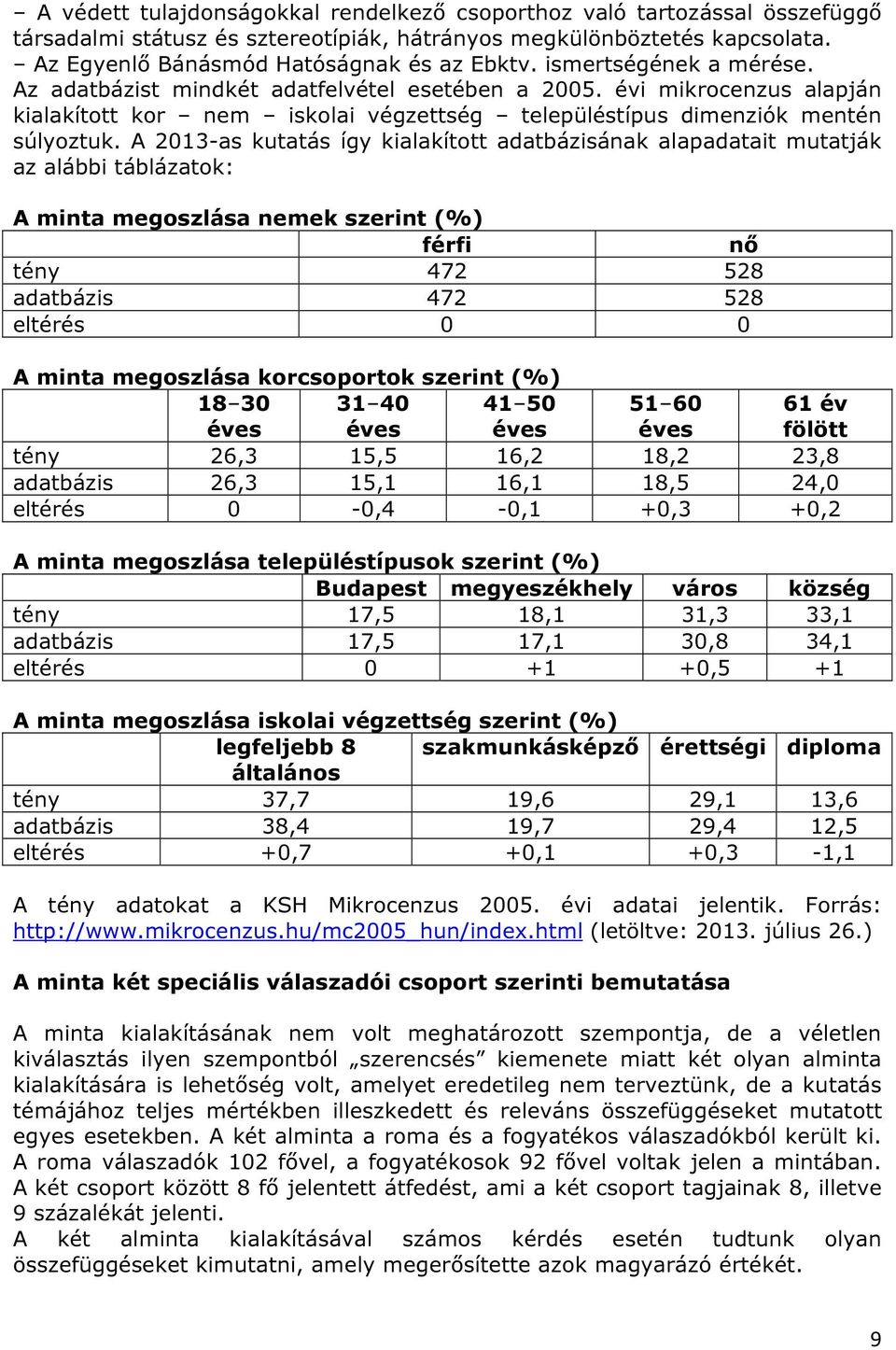 – A védett tulajdonságokkal rendelkező csoporthoz való tartozással összefüggő társadalmi státusz és sztereotípiák, hátrányos megkülönböztetés kapcsolata.
– Az Egyenlő Bánásmód Hatóságnak és az Ebktv. ismertségének a mérése.
Az adatbázist mindkét adatfelvétel esetében a 2005. évi mikrocenzus alapján kialakított kor – nem – iskolai végzettség – településtípus dimenziók mentén súlyoztuk. A 2013-as kutatás így kialakított adatbázisának alapadatait mutatják az alábbi táblázatok:

A minta megoszlása nemek szerint (%)

| | férfi | nő |
|---|---|---|
| tény | 472 | 528 |
| adatbázis | 472 | 528 |
| eltérés | 0 | 0 |

A minta megoszlása korcsoportok szerint (%)

| | 18–30 éves | 31–40 éves | 41–50 éves | 51–60 éves | 61 év fölött |
|---|---|---|---|---|---|
| tény | 26,3 | 15,5 | 16,2 | 18,2 | 23,8 |
| adatbázis | 26,3 | 15,1 | 16,1 | 18,5 | 24,0 |
| eltérés | 0 | -0,4 | -0,1 | +0,3 | +0,2 |

A minta megoszlása településtípusok szerint (%)

| | Budapest | megyeszékhely | város | község |
|---|---|---|---|---|
| tény | 17,5 | 18,1 | 31,3 | 33,1 |
| adatbázis | 17,5 | 17,1 | 30,8 | 34,1 |
| eltérés | 0 | +1 | +0,5 | +1 |

A minta megoszlása iskolai végzettség szerint (%)

| | legfeljebb 8 általános | szakmunkásképző | érettségi | diploma |
|---|---|---|---|---|
| tény | 37,7 | 19,6 | 29,1 | 13,6 |
| adatbázis | 38,4 | 19,7 | 29,4 | 12,5 |
| eltérés | +0,7 | +0,1 | +0,3 | -1,1 |

A tény adatokat a KSH Mikrocenzus 2005. évi adatai jelentik. Forrás: http://www.mikrocenzus.hu/mc2005_hun/index.html (letöltve: 2013. július 26.)

A minta két speciális válaszadói csoport szerinti bemutatása

A minta kialakításának nem volt meghatározott szempontja, de a véletlen kiválasztás ilyen szempontból „szerencsés” kiemenete miatt két olyan alminta kialakítására is lehetőség volt, amelyet eredetileg nem terveztünk, de a kutatás témájához teljes mértékben illeszkedett és releváns összefüggéseket mutatott egyes esetekben. A két alminta a roma és a fogyatékos válaszadókból került ki. A roma válaszadók 102 fővel, a fogyatékosok 92 fővel voltak jelen a mintában. A két csoport között 8 fő jelentett átfedést, ami a két csoport tagjainak 8, illetve 9 százalékát jelenti.
A két alminta kialakításával számos kérdés esetén tudtunk olyan összefüggéseket kimutatni, amely megerősítette azok magyarázó értékét.

9